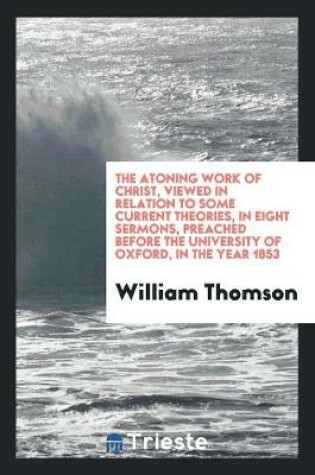 THE ATONING WORK OF CHRIST, VIEWED IN RELATION TO SOME CURRENT THEORIES, IN EIGHT SERMONS, PREACHED BEFORE THE UNIVERSITY OF OXFORD, IN THE YEAR 1853

William Thomson

Trieste